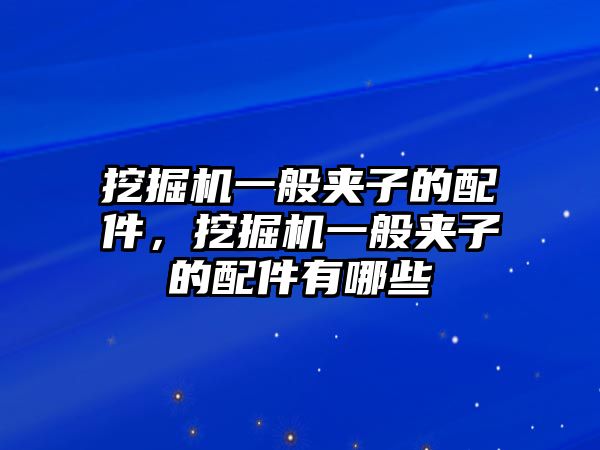 挖掘机一般夹子的配件，挖掘机一般夹子的配件有哪些